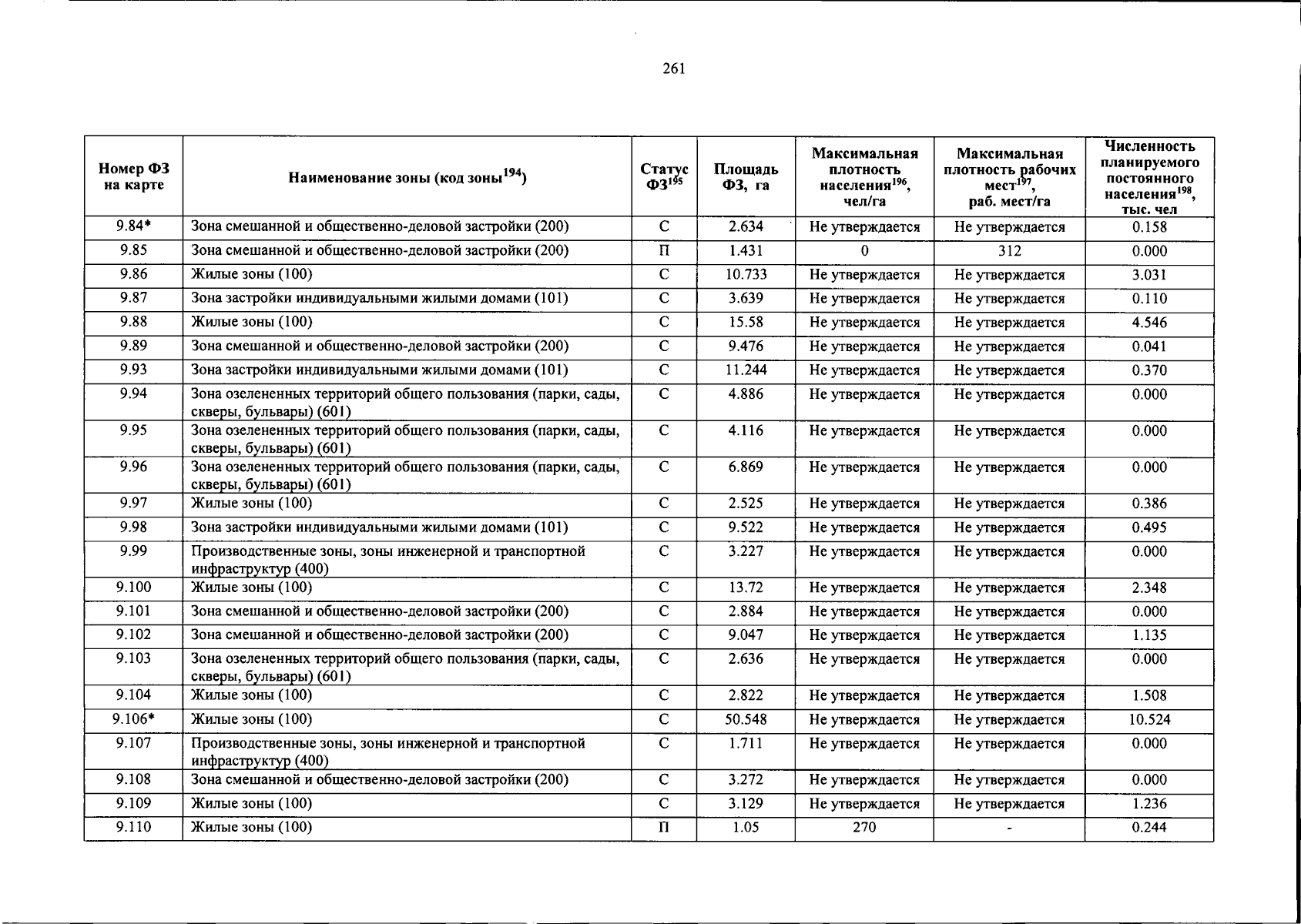 261

| Номер ФЗ на карте | Наименование зоны (код зоны$^{194}$) | Статус ФЗ$^{195}$ | Площадь ФЗ, га | Максимальная плотность населения$^{196}$, чел/га | Максимальная плотность рабочих мест$^{197}$, раб. мест/га | Численность планируемого постоянного населения$^{198}$, тыс. чел |
|---|---|---|---|---|---|---|
| 9.84* | Зона смешанной и общественно-деловой застройки (200) | С | 2.634 | Не утверждается | Не утверждается | 0.158 |
| 9.85 | Зона смешанной и общественно-деловой застройки (200) | П | 1.431 | 0 | 312 | 0.000 |
| 9.86 | Жилые зоны (100) | С | 10.733 | Не утверждается | Не утверждается | 3.031 |
| 9.87 | Зона застройки индивидуальными жилыми домами (101) | С | 3.639 | Не утверждается | Не утверждается | 0.110 |
| 9.88 | Жилые зоны (100) | С | 15.58 | Не утверждается | Не утверждается | 4.546 |
| 9.89 | Зона смешанной и общественно-деловой застройки (200) | С | 9.476 | Не утверждается | Не утверждается | 0.041 |
| 9.93 | Зона застройки индивидуальными жилыми домами (101) | С | 11.244 | Не утверждается | Не утверждается | 0.370 |
| 9.94 | Зона озелененных территорий общего пользования (парки, сады, скверы, бульвары) (601) | С | 4.886 | Не утверждается | Не утверждается | 0.000 |
| 9.95 | Зона озелененных территорий общего пользования (парки, сады, скверы, бульвары) (601) | С | 4.116 | Не утверждается | Не утверждается | 0.000 |
| 9.96 | Зона озелененных территорий общего пользования (парки, сады, скверы, бульвары) (601) | С | 6.869 | Не утверждается | Не утверждается | 0.000 |
| 9.97 | Жилые зоны (100) | С | 2.525 | Не утверждается | Не утверждается | 0.386 |
| 9.98 | Зона застройки индивидуальными жилыми домами (101) | С | 9.522 | Не утверждается | Не утверждается | 0.495 |
| 9.99 | Производственные зоны, зоны инженерной и транспортной инфраструктур (400) | С | 3.227 | Не утверждается | Не утверждается | 0.000 |
| 9.100 | Жилые зоны (100) | С | 13.72 | Не утверждается | Не утверждается | 2.348 |
| 9.101 | Зона смешанной и общественно-деловой застройки (200) | С | 2.884 | Не утверждается | Не утверждается | 0.000 |
| 9.102 | Зона смешанной и общественно-деловой застройки (200) | С | 9.047 | Не утверждается | Не утверждается | 1.135 |
| 9.103 | Зона озелененных территорий общего пользования (парки, сады, скверы, бульвары) (601) | С | 2.636 | Не утверждается | Не утверждается | 0.000 |
| 9.104 | Жилые зоны (100) | С | 2.822 | Не утверждается | Не утверждается | 1.508 |
| 9.106* | Жилые зоны (100) | С | 50.548 | Не утверждается | Не утверждается | 10.524 |
| 9.107 | Производственные зоны, зоны инженерной и транспортной инфраструктур (400) | С | 1.711 | Не утверждается | Не утверждается | 0.000 |
| 9.108 | Зона смешанной и общественно-деловой застройки (200) | С | 3.272 | Не утверждается | Не утверждается | 0.000 |
| 9.109 | Жилые зоны (100) | С | 3.129 | Не утверждается | Не утверждается | 1.236 |
| 9.110 | Жилые зоны (100) | П | 1.05 | 270 | - | 0.244 |